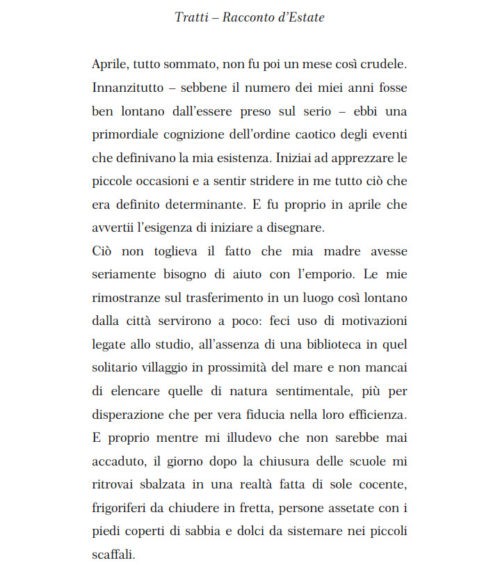 Tratti – Racconto d'Estate

Aprile, tutto sommato, non fu poi un mese così crudele. Innanzitutto – sebbene il numero dei miei anni fosse ben lontano dall'essere preso sul serio – ebbi una primordiale cognizione dell'ordine caotico degli eventi che definivano la mia esistenza. Iniziai ad apprezzare le piccole occasioni e a sentir stridere in me tutto ciò che era definito determinante. E fu proprio in aprile che avvertii l'esigenza di iniziare a disegnare.
Ciò non toglieva il fatto che mia madre avesse seriamente bisogno di aiuto con l'emporio. Le mie rimostranze sul trasferimento in un luogo così lontano dalla città servirono a poco: feci uso di motivazioni legate allo studio, all'assenza di una biblioteca in quel solitario villaggio in prossimità del mare e non mancai di elencare quelle di natura sentimentale, più per disperazione che per vera fiducia nella loro efficienza. E proprio mentre mi illudevo che non sarebbe mai accaduto, il giorno dopo la chiusura delle scuole mi ritrovai sbalzata in una realtà fatta di sole cocente, frigoriferi da chiudere in fretta, persone assetate con i piedi coperti di sabbia e dolci da sistemare nei piccoli scaffali.